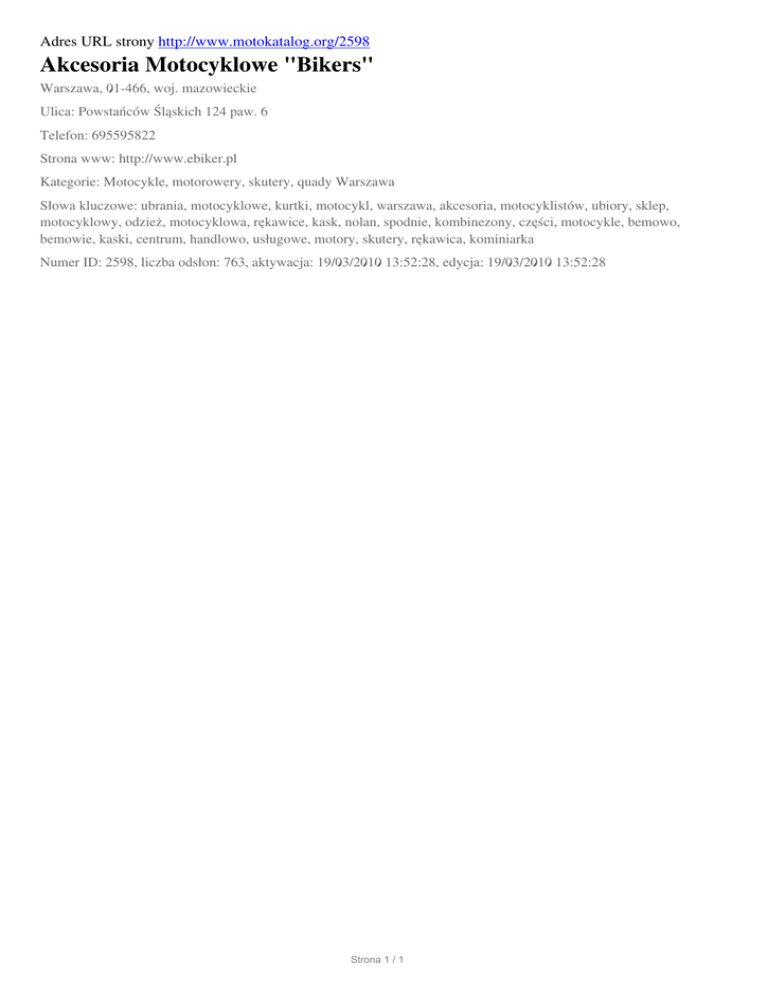 Adres URL strony http://www.motokatalog.org/2598

Akcesoria Motocyklowe "Bikers"

Warszawa, 01-466, woj. mazowieckie

Ulica: Powstańców Śląskich 124 paw. 6

Telefon: 695595822

Strona www: http://www.ebiker.pl

Kategorie: Motocykle, motorowery, skutery, quady Warszawa

Słowa kluczowe: ubrania, motocyklowe, kurtki, motocykl, warszawa, akcesoria, motocyklistów, ubiory, sklep, motocyklowy, odzież, motocyklowa, rękawice, kask, nolan, spodnie, kombinezony, części, motocykle, bemowo, bemowie, kaski, centrum, handlowo, usługowe, motory, skutery, rękawica, kominiarka

Numer ID: 2598, liczba odsłon: 763, aktywacja: 19/03/2010 13:52:28, edycja: 19/03/2010 13:52:28

Strona 1 / 1